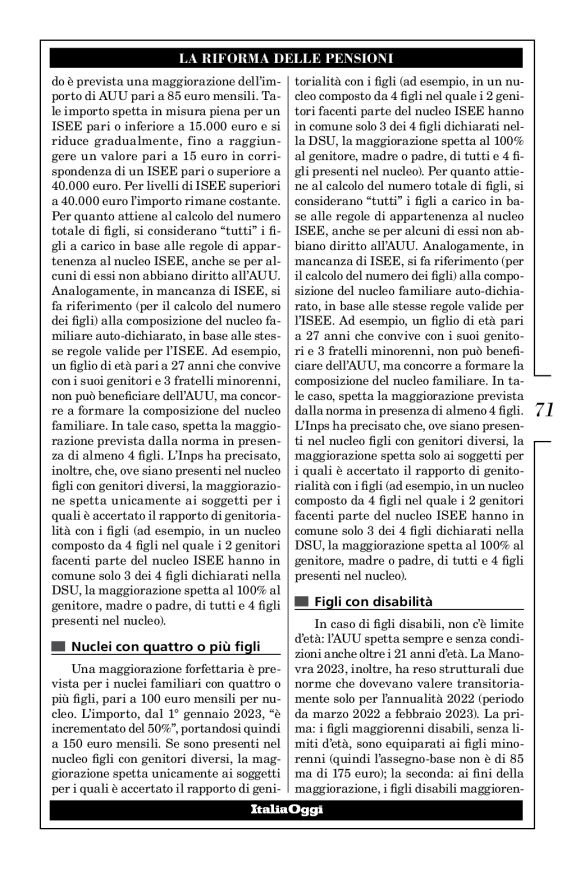 LA RIFORMA DELLE PENSIONI

do è prevista una maggiorazione dell'importo di AUU pari a 85 euro mensili. Tale importo spetta in misura piena per un ISEE pari o inferiore a 15.000 euro e si riduce gradualmente, fino a raggiungere un valore pari a 15 euro in corrispondenza di un ISEE pari o superiore a 40.000 euro. Per livelli di ISEE superiori a 40.000 euro l'importo rimane costante. Per quanto attiene al calcolo del numero totale di figli, si considerano "tutti" i figli a carico in base alle regole di appartenenza al nucleo ISEE, anche se per alcuni di essi non abbiano diritto all'AUU. Analogamente, in mancanza di ISEE, si fa riferimento (per il calcolo del numero dei figli) alla composizione del nucleo familiare auto-dichiarato, in base alle stesse regole valide per l'ISEE. Ad esempio, un figlio di età pari a 27 anni che convive con i suoi genitori e 3 fratelli minorenni, non può beneficiare dell'AUU, ma concorre a formare la composizione del nucleo familiare. In tale caso, spetta la maggiorazione prevista dalla norma in presenza di almeno 4 figli. L'Inps ha precisato, inoltre, che, ove siano presenti nel nucleo figli con genitori diversi, la maggiorazione spetta unicamente ai soggetti per i quali è accertato il rapporto di genitorialità con i figli (ad esempio, in un nucleo composto da 4 figli nel quale i 2 genitori facenti parte del nucleo ISEE hanno in comune solo 3 dei 4 figli dichiarati nella DSU, la maggiorazione spetta al 100% al genitore, madre o padre, di tutti e 4 figli presenti nel nucleo).

Nuclei con quattro o più figli

Una maggiorazione forfettaria è prevista per i nuclei familiari con quattro o più figli, pari a 100 euro mensili per nucleo. L'importo, dal 1° gennaio 2023, "è incrementato del 50%", portandosi quindi a 150 euro mensili. Se sono presenti nel nucleo figli con genitori diversi, la maggiorazione spetta unicamente ai soggetti per i quali è accertato il rapporto di genitorialità con i figli (ad esempio, in un nucleo composto da 4 figli nel quale i 2 genitori facenti parte del nucleo ISEE hanno in comune solo 3 dei 4 figli dichiarati nella DSU, la maggiorazione spetta al 100% al genitore, madre o padre, di tutti e 4 figli presenti nel nucleo). Per quanto attiene al calcolo del numero totale di figli, si considerano "tutti" i figli a carico in base alle regole di appartenenza al nucleo ISEE, anche se per alcuni di essi non abbiano diritto all'AUU. Analogamente, in mancanza di ISEE, si fa riferimento (per il calcolo del numero dei figli) alla composizione del nucleo familiare auto-dichiarato, in base alle stesse regole valide per l'ISEE. Ad esempio, un figlio di età pari a 27 anni che convive con i suoi genitori e 3 fratelli minorenni, non può beneficiare dell'AUU, ma concorre a formare la composizione del nucleo familiare. In tale caso, spetta la maggiorazione prevista dalla norma in presenza di almeno 4 figli. L'Inps ha precisato che, ove siano presenti nel nucleo figli con genitori diversi, la maggiorazione spetta solo ai soggetti per i quali è accertato il rapporto di genitorialità con i figli (ad esempio, in un nucleo composto da 4 figli nel quale i 2 genitori facenti parte del nucleo ISEE hanno in comune solo 3 dei 4 figli dichiarati nella DSU, la maggiorazione spetta al 100% al genitore, madre o padre, di tutti e 4 figli presenti nel nucleo).

Figli con disabilità

In caso di figli disabili, non c'è limite d'età: l'AUU spetta sempre e senza condizioni anche oltre i 21 anni d'età. La Manovra 2023, inoltre, ha reso strutturali due norme che dovevano valere transitoriamente solo per l'annualità 2022 (periodo da marzo 2022 a febbraio 2023). La prima: i figli maggiorenni disabili, senza limiti d'età, sono equiparati ai figli minorenni (quindi l'assegno-base non è di 85 ma di 175 euro); la seconda: ai fini della maggiorazione, i figli disabili maggioren-

71

ItaliaOggi